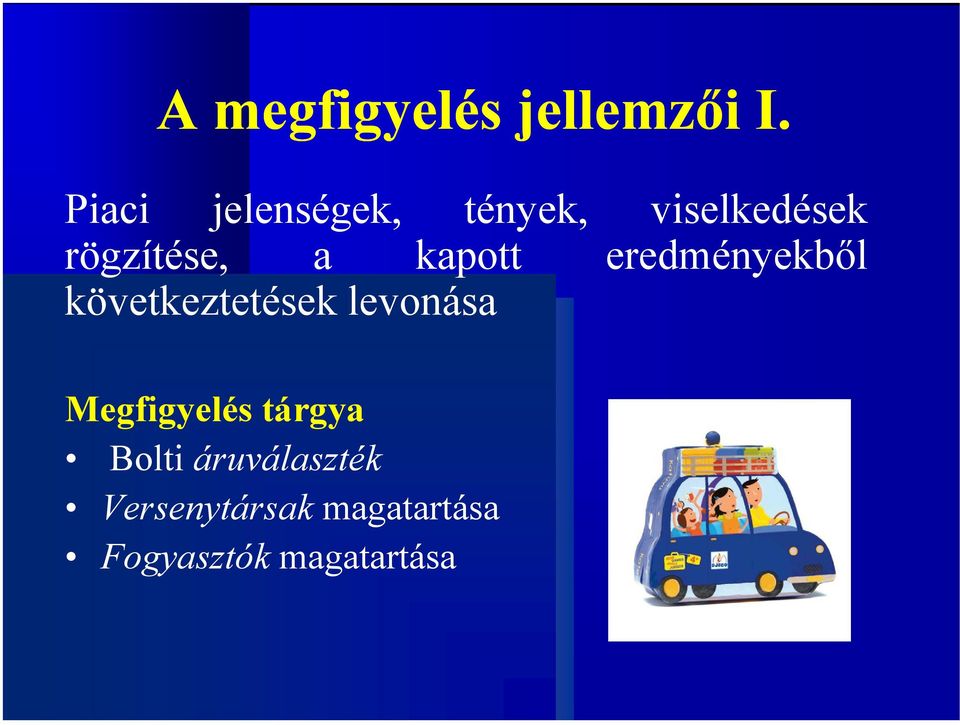 A megfigyelés jellemzői I.

Piaci jelenségek, tények, viselkedések rögzítése, a kapott eredményekből következtetések levonása

Megfigyelés tárgya
• Bolti áruválaszték
• Versenytársak magatartása
• Fogyasztók magatartása